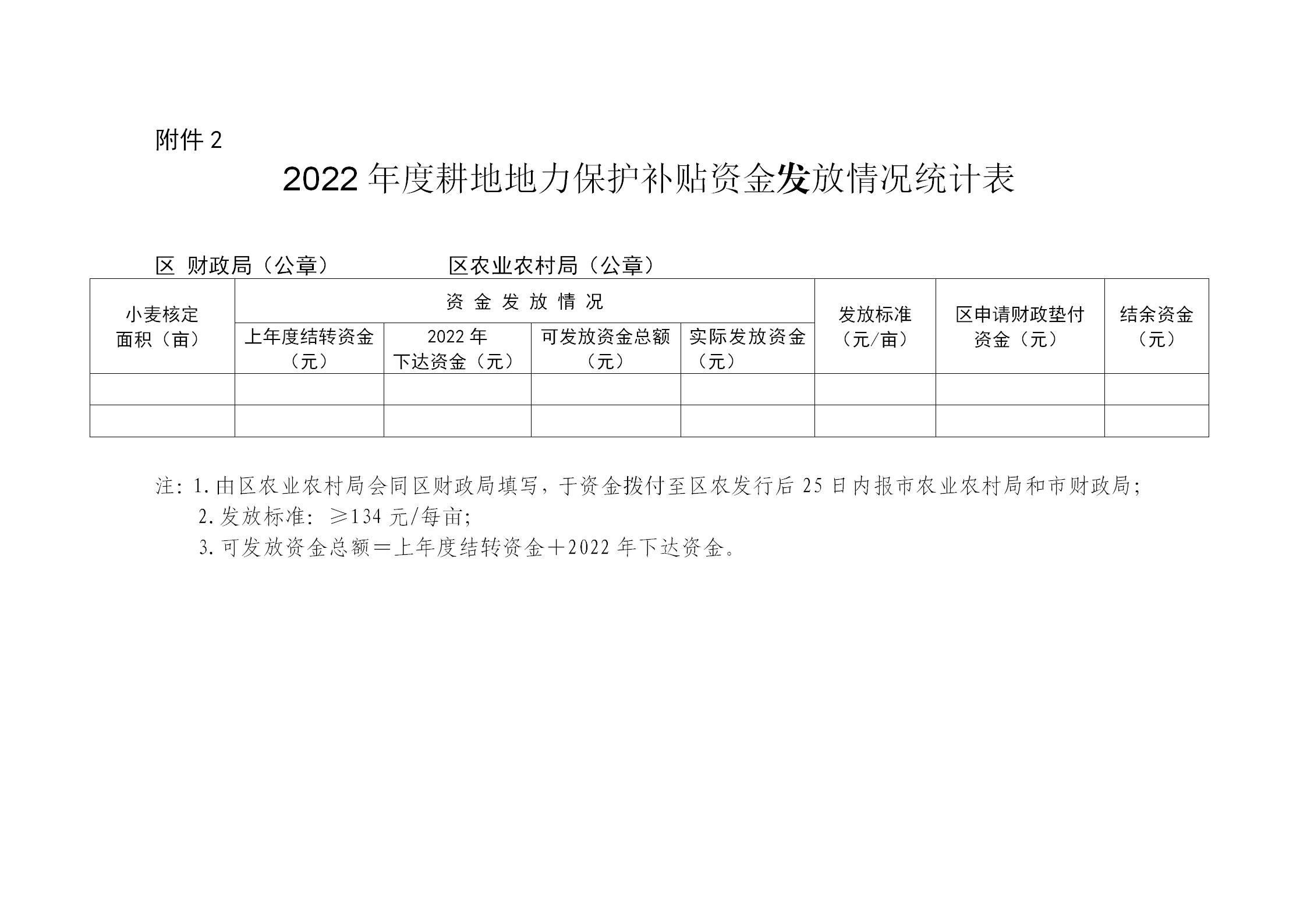 附件2

2022年度耕地地力保护补贴资金发放情况统计表

区 财政局（公章） 区农业农村局（公章）

| 小麦核定面积（亩） | 资金发放情况 | | | | 发放标准（元/亩） | 区申请财政垫付资金（元） | 结余资金（元） |
|---|---|---|---|---|---|---|---|
| | 上年度结转资金（元） | 2022年下达资金（元） | 可发放资金总额（元） | 实际发放资金（元） | | | |
| | | | | | | | |
| | | | | | | | |

注：1.由区农业农村局会同区财政局填写，于资金拨付至区农发行后25日内报市农业农村局和市财政局；

2.发放标准：≥134元/每亩；

3.可发放资金总额＝上年度结转资金＋2022年下达资金。